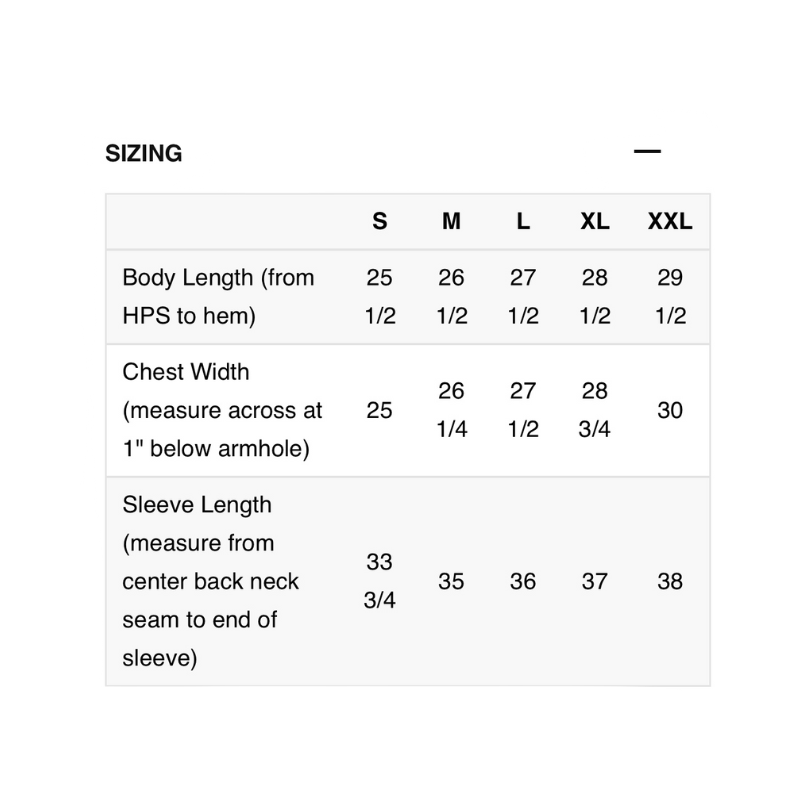 SIZING —

| | S | M | L | XL | XXL |
|---|---|---|---|---|---|
| Body Length (from HPS to hem) | 25 1/2 | 26 1/2 | 27 1/2 | 28 1/2 | 29 1/2 |
| Chest Width (measure across at 1" below armhole) | 25 | 26 1/4 | 27 1/2 | 28 3/4 | 30 |
| Sleeve Length (measure from center back neck seam to end of sleeve) | 33 3/4 | 35 | 36 | 37 | 38 |